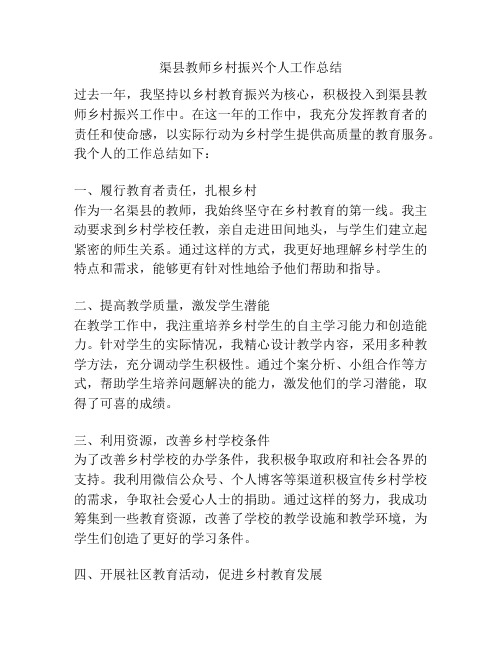 渠县教师乡村振兴个人工作总结

过去一年，我坚持以乡村教育振兴为核心，积极投入到渠县教师乡村振兴工作中。在这一年的工作中，我充分发挥教育者的责任和使命感，以实际行动为乡村学生提供高质量的教育服务。我个人的工作总结如下：

一、履行教育者责任，扎根乡村
作为一名渠县的教师，我始终坚守在乡村教育的第一线。我主动要求到乡村学校任教，亲自走进田间地头，与学生们建立起紧密的师生关系。通过这样的方式，我更好地理解乡村学生的特点和需求，能够更有针对性地给予他们帮助和指导。

二、提高教学质量，激发学生潜能
在教学工作中，我注重培养乡村学生的自主学习能力和创造能力。针对学生的实际情况，我精心设计教学内容，采用多种教学方法，充分调动学生积极性。通过个案分析、小组合作等方式，帮助学生培养问题解决的能力，激发他们的学习潜能，取得了可喜的成绩。

三、利用资源，改善乡村学校条件
为了改善乡村学校的办学条件，我积极争取政府和社会各界的支持。我利用微信公众号、个人博客等渠道积极宣传乡村学校的需求，争取社会爱心人士的捐助。通过这样的努力，我成功筹集到一些教育资源，改善了学校的教学设施和教学环境，为学生们创造了更好的学习条件。

四、开展社区教育活动，促进乡村教育发展